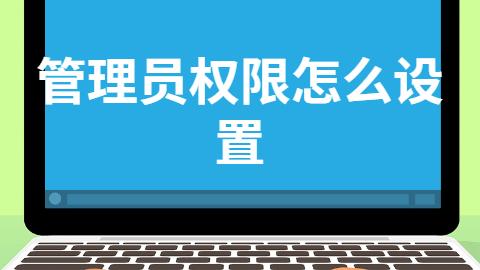 管理员权限怎么设置